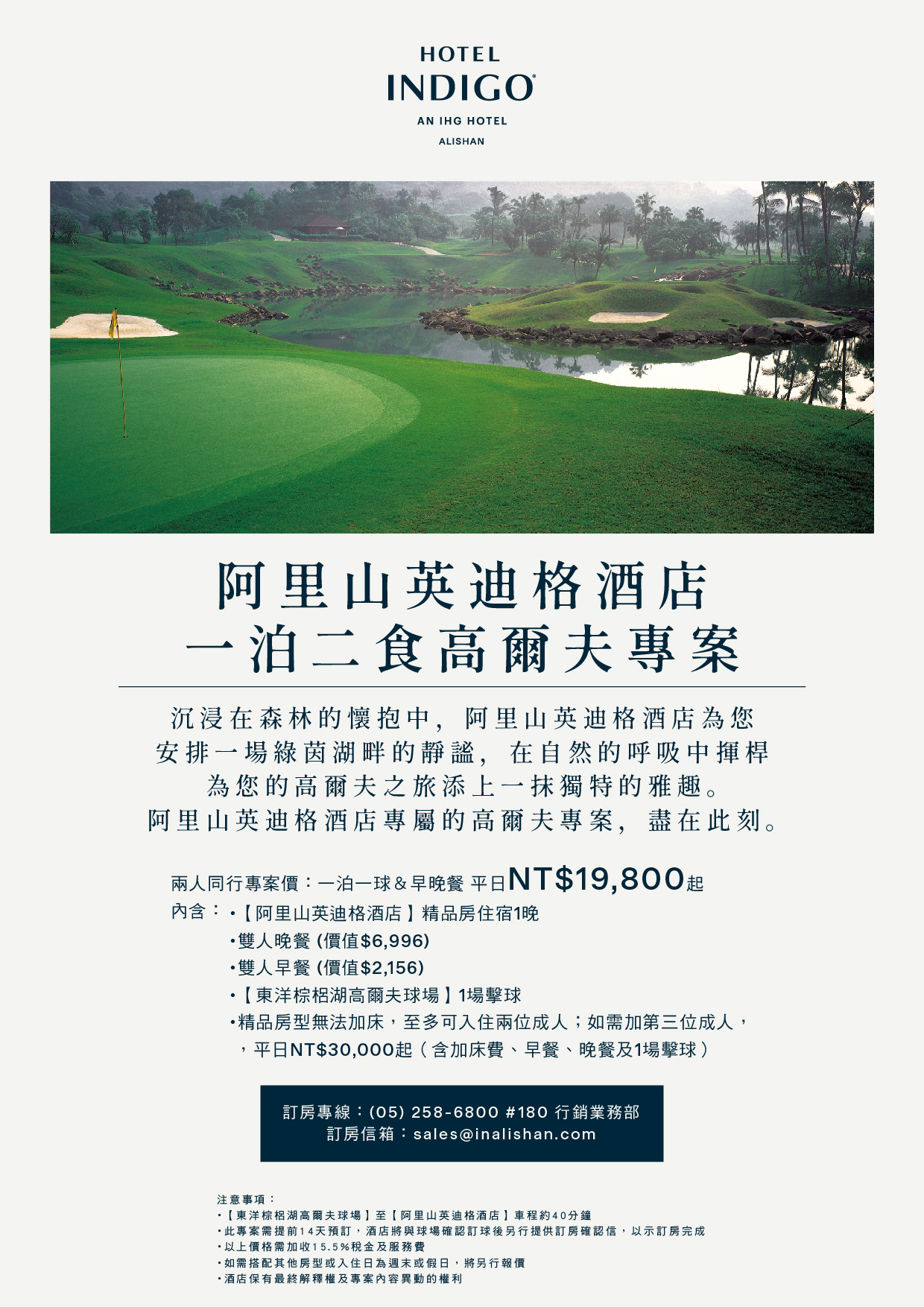 HOTEL
INDIGO®
AN IHG HOTEL
ALISHAN

阿里山英迪格酒店
一泊二食高爾夫專案

沉浸在森林的懷抱中，阿里山英迪格酒店為您
安排一場綠茵湖畔的靜謐，在自然的呼吸中揮桿
為您的高爾夫之旅添上一抹獨特的雅趣。
阿里山英迪格酒店專屬的高爾夫專案，盡在此刻。

兩人同行專案價：一泊一球＆早晚餐 平日NT$19,800起
內含：•【阿里山英迪格酒店】精品房住宿1晚
•雙人晚餐 (價值$6,996)
•雙人早餐 (價值$2,156)
•【東洋棕梠湖高爾夫球場】1場擊球
•精品房型無法加床，至多可入住兩位成人；如需加第三位成人，
，平日NT$30,000起（含加床費、早餐、晚餐及1場擊球）

訂房專線：(05) 258-6800 #180 行銷業務部
訂房信箱：sales@inalishan.com

注意事項：
•【東洋棕梠湖高爾夫球場】至【阿里山英迪格酒店】車程約40分鐘
•此專案需提前14天預訂，酒店將與球場確認訂球後另行提供訂房確認信，以示訂房完成
•以上價格需加收15.5%稅金及服務費
•如需搭配其他房型或入住日為週末或假日，將另行報價
•酒店保有最終解釋權及專案內容異動的權利